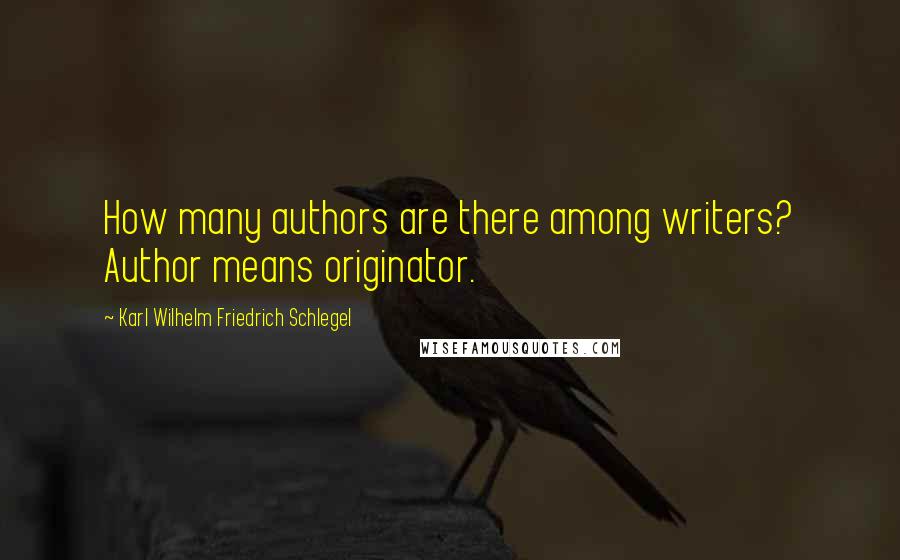 How many authors are there among writers? Author means originator.

~ Karl Wilhelm Friedrich Schlegel

WISEFAMOUSQUOTES.COM